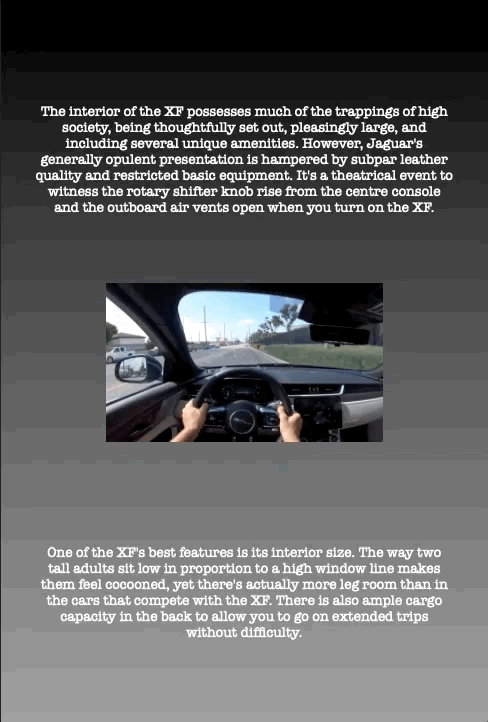 The interior of the XF possesses much of the trappings of high society, being thoughtfully set out, pleasingly large, and including several unique amenities. However, Jaguar's generally opulent presentation is hampered by subpar leather quality and restricted basic equipment. It's a theatrical event to witness the rotary shifter knob rise from the centre console and the outboard air vents open when you turn on the XF.

One of the XF's best features is its interior size. The way two tall adults sit low in proportion to a high window line makes them feel cocooned, yet there's actually more leg room than in the cars that compete with the XF. There is also ample cargo capacity in the back to allow you to go on extended trips without difficulty.